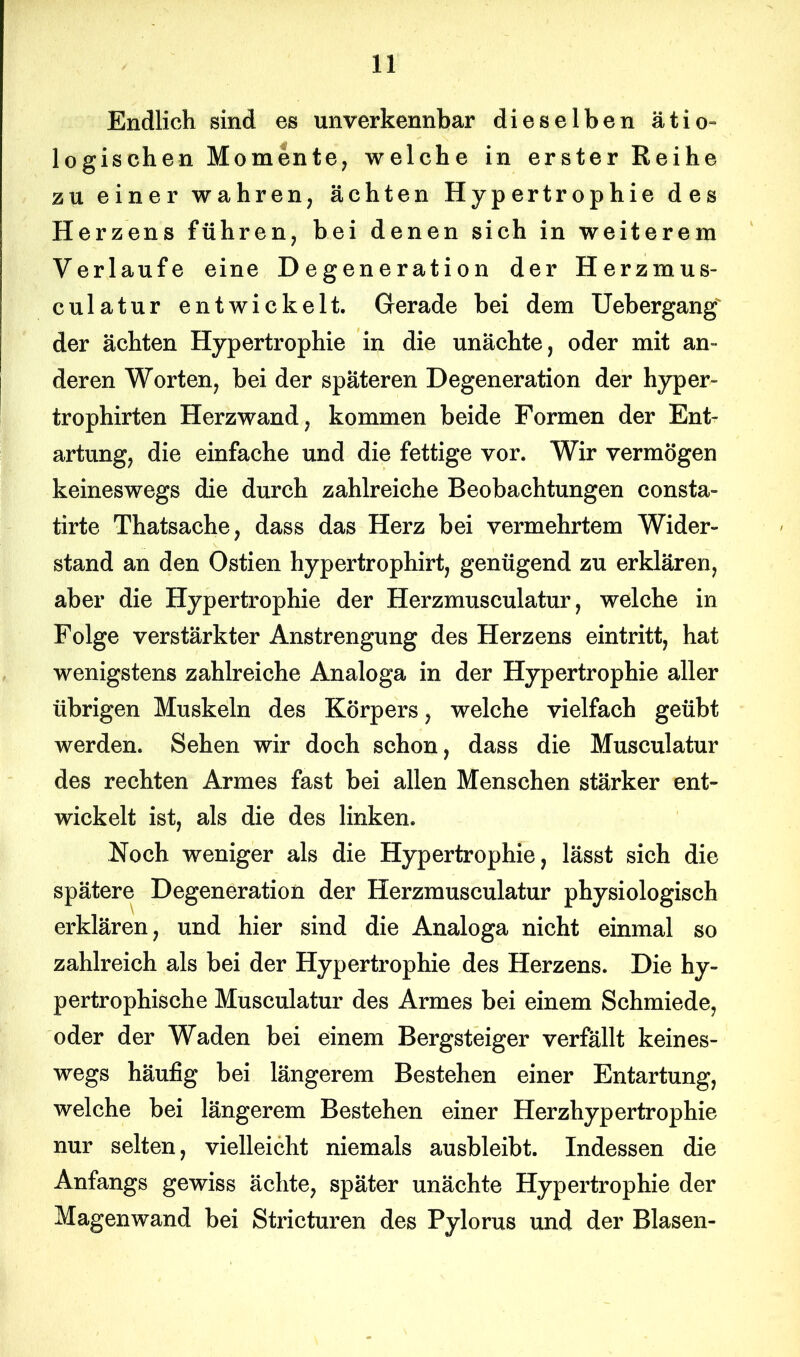 11

Endlich sind es unverkennbar dieselben ätiologischen Momente, welche in erster Reihe zu einer wahren, ächten Hypertrophie des Herzens führen, bei denen sich in weiterem Verlaufe eine Degeneration der Herzmusculatur entwickelt. Gerade bei dem Uebergang der ächten Hypertrophie in die unächte, oder mit anderen Worten, bei der späteren Degeneration der hypertrophirten Herzwand, kommen beide Formen der Entartung, die einfache und die fettige vor. Wir vermögen keineswegs die durch zahlreiche Beobachtungen constatirte Thatsache, dass das Herz bei vermehrtem Widerstand an den Ostien hypertrophirt, genügend zu erklären, aber die Hypertrophie der Herzmusculatur, welche in Folge verstärkter Anstrengung des Herzens eintritt, hat wenigstens zahlreiche Analoga in der Hypertrophie aller übrigen Muskeln des Körpers, welche vielfach geübt werden. Sehen wir doch schon, dass die Musculatur des rechten Armes fast bei allen Menschen stärker entwickelt ist, als die des linken.

Noch weniger als die Hypertrophie, lässt sich die spätere Degeneration der Herzmusculatur physiologisch erklären, und hier sind die Analoga nicht einmal so zahlreich als bei der Hypertrophie des Herzens. Die hypertrophische Musculatur des Armes bei einem Schmiede, oder der Waden bei einem Bergsteiger verfällt keineswegs häufig bei längerem Bestehen einer Entartung, welche bei längerem Bestehen einer Herzhypertrophie nur selten, vielleicht niemals ausbleibt. Indessen die Anfangs gewiss ächte, später unächte Hypertrophie der Magenwand bei Stricturen des Pylorus und der Blasen-